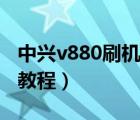 中兴v880刷机
教程）